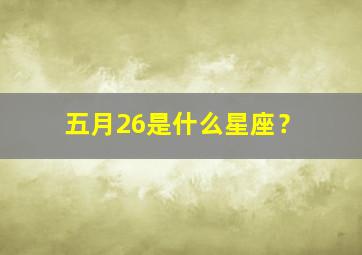 五月26是什么星座？